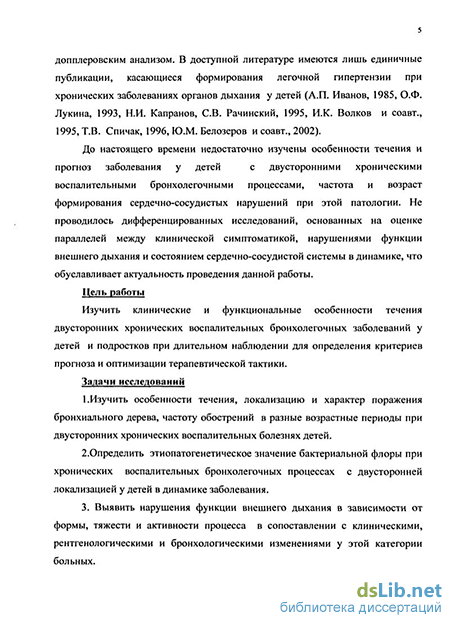 5

допплеровским анализом. В доступной литературе имеются лишь единичные публикации, касающиеся формирования легочной гипертензии при хронических заболеваниях органов дыхания у детей (А.П. Иванов, 1985, О.Ф. Лукина, 1993, Н.И. Капранов, С.В. Рачинский, 1995, И.К. Волков и соавт., 1995, Т.В. Спичак, 1996, Ю.М. Белозеров и соавт., 2002).

До настоящего времени недостаточно изучены особенности течения и прогноз заболевания у детей с двусторонними хроническими воспалительными бронхолегочными процессами, частота и возраст формирования сердечно-сосудистых нарушений при этой патологии. Не проводилось дифференцированных исследований, основанных на оценке параллелей между клинической симптоматикой, нарушениями функции внешнего дыхания и состоянием сердечно-сосудистой системы в динамике, что обуславливает актуальность проведения данной работы.

Цель работы

Изучить клинические и функциональные особенности течения двусторонних хронических воспалительных бронхолегочных заболеваний у детей и подростков при длительном наблюдении для определения критериев прогноза и оптимизации терапевтической тактики.

Задачи исследований

1.Изучить особенности течения, локализацию и характер поражения бронхиального дерева, частоту обострений в разные возрастные периоды при двусторонних хронических воспалительных болезнях детей.

2.Определить этиопатогенетическое значение бактериальной флоры при хронических воспалительных бронхолегочных процессах с двусторонней локализацией у детей в динамике заболевания.

3. Выявить нарушения функции внешнего дыхания в зависимости от формы, тяжести и активности процесса в сопоставлении с клиническими, рентгенологическими и бронхологическими изменениями у этой категории больных.

dsLib.net
библиотека диссертаций